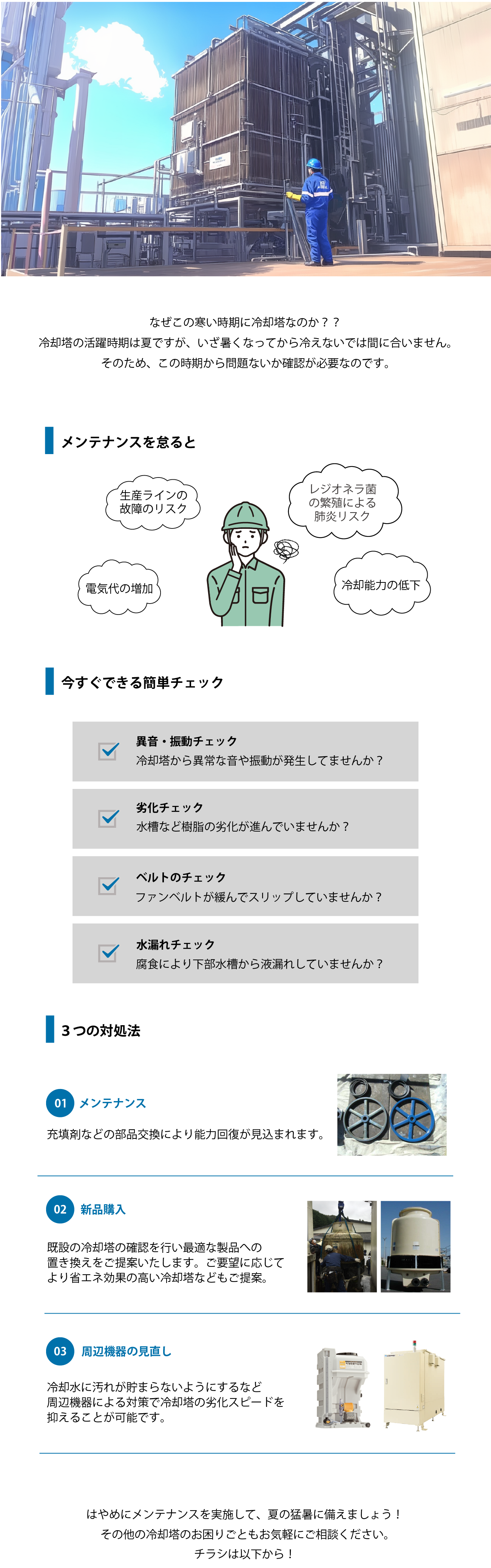 なぜこの寒い時期に冷却塔なのか？？
冷却塔の活躍時期は夏ですが、いざ暑くなってから冷えないでは間に合いません。
そのため、この時期から問題ないか確認が必要なのです。

メンテナンスを怠ると

生産ラインの故障のリスク

レジオネラ菌の繁殖による肺炎リスク

電気代の増加

冷却能力の低下

今すぐできる簡単チェック

異音・振動チェック
冷却塔から異常な音や振動が発生してませんか？

劣化チェック
水槽など樹脂の劣化が進んでいませんか？

ベルトのチェック
ファンベルトが緩んでスリップしていませんか？

水漏れチェック
腐食により下部水槽から液漏れしていませんか？

３つの対処法

01 メンテナンス
充填剤などの部品交換により能力回復が見込まれます。

02 新品購入
既設の冷却塔の確認を行い最適な製品への置き換えをご提案いたします。ご要望に応じてより省エネ効果の高い冷却塔などもご提案。

03 周辺機器の見直し
冷却水に汚れが貯まらないようにするなど周辺機器による対策で冷却塔の劣化スピードを抑えることが可能です。

はやめにメンテナンスを実施して、夏の猛暑に備えましょう！
その他の冷却塔のお困りごともお気軽にご相談ください。
チラシは以下から！